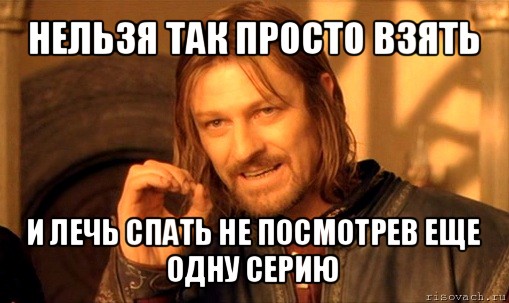 НЕЛЬЗЯ ТАК ПРОСТО ВЗЯТЬ

И ЛЕЧЬ СПАТЬ НЕ ПОСМОТРЕВ ЕЩЕ ОДНУ СЕРИЮ

risovach.ru